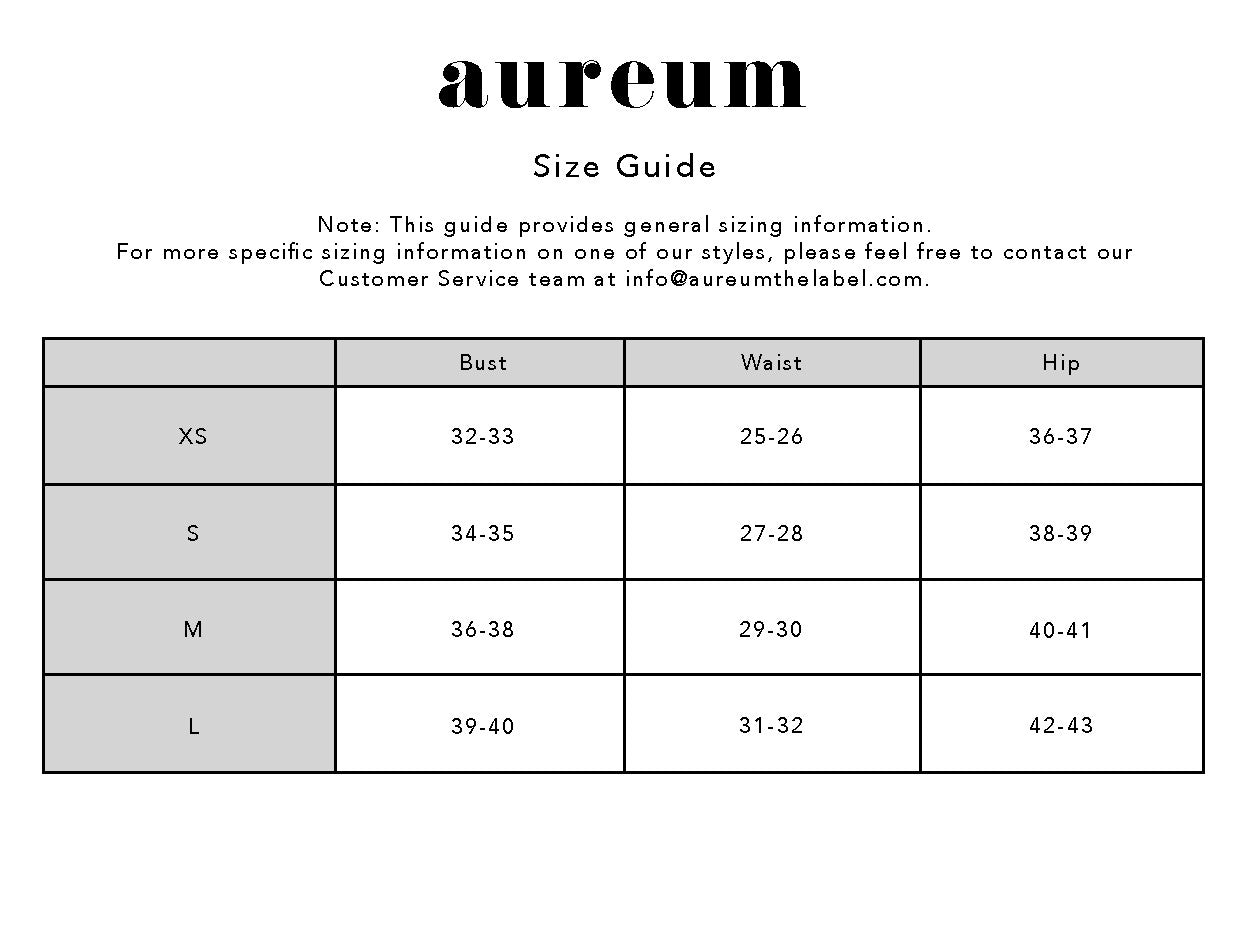 aureum

Size Guide

Note: This guide provides general sizing information.
For more specific sizing information on one of our styles, please feel free to contact our Customer Service team at info@aureumthelabel.com.

| | Bust | Waist | Hip |
|---|---|---|---|
| XS | 32-33 | 25-26 | 36-37 |
| S | 34-35 | 27-28 | 38-39 |
| M | 36-38 | 29-30 | 40-41 |
| L | 39-40 | 31-32 | 42-43 |